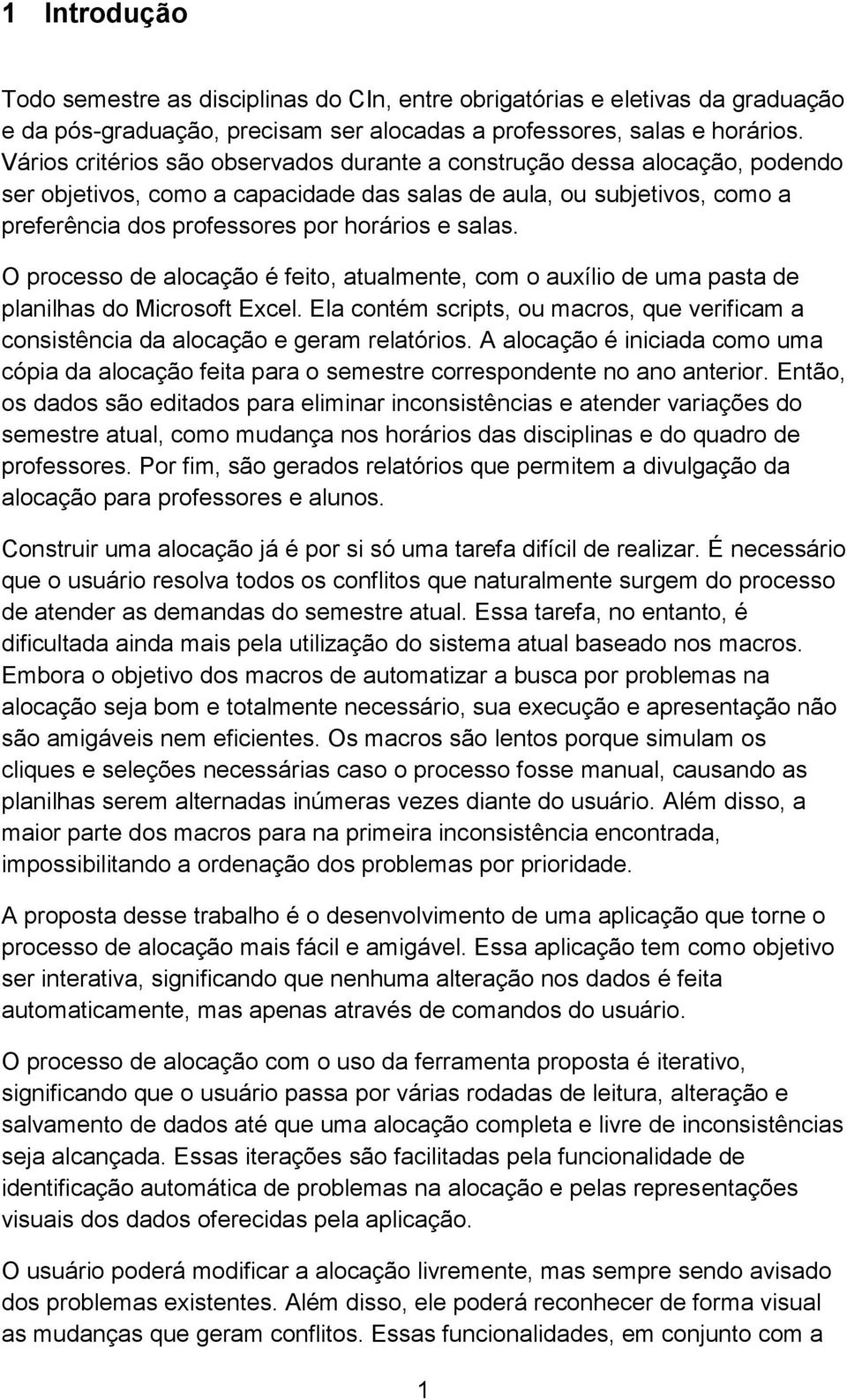 1 Introdução

Todo semestre as disciplinas do CIn, entre obrigatórias e eletivas da graduação e da pós-graduação, precisam ser alocadas a professores, salas e horários. Vários critérios são observados durante a construção dessa alocação, podendo ser objetivos, como a capacidade das salas de aula, ou subjetivos, como a preferência dos professores por horários e salas.

O processo de alocação é feito, atualmente, com o auxílio de uma pasta de planilhas do Microsoft Excel. Ela contém scripts, ou macros, que verificam a consistência da alocação e geram relatórios. A alocação é iniciada como uma cópia da alocação feita para o semestre correspondente no ano anterior. Então, os dados são editados para eliminar inconsistências e atender variações do semestre atual, como mudança nos horários das disciplinas e do quadro de professores. Por fim, são gerados relatórios que permitem a divulgação da alocação para professores e alunos.

Construir uma alocação já é por si só uma tarefa difícil de realizar. É necessário que o usuário resolva todos os conflitos que naturalmente surgem do processo de atender as demandas do semestre atual. Essa tarefa, no entanto, é dificultada ainda mais pela utilização do sistema atual baseado nos macros. Embora o objetivo dos macros de automatizar a busca por problemas na alocação seja bom e totalmente necessário, sua execução e apresentação não são amigáveis nem eficientes. Os macros são lentos porque simulam os cliques e seleções necessárias caso o processo fosse manual, causando as planilhas serem alternadas inúmeras vezes diante do usuário. Além disso, a maior parte dos macros para na primeira inconsistência encontrada, impossibilitando a ordenação dos problemas por prioridade.

A proposta desse trabalho é o desenvolvimento de uma aplicação que torne o processo de alocação mais fácil e amigável. Essa aplicação tem como objetivo ser interativa, significando que nenhuma alteração nos dados é feita automaticamente, mas apenas através de comandos do usuário.

O processo de alocação com o uso da ferramenta proposta é iterativo, significando que o usuário passa por várias rodadas de leitura, alteração e salvamento de dados até que uma alocação completa e livre de inconsistências seja alcançada. Essas iterações são facilitadas pela funcionalidade de identificação automática de problemas na alocação e pelas representações visuais dos dados oferecidas pela aplicação.

O usuário poderá modificar a alocação livremente, mas sempre sendo avisado dos problemas existentes. Além disso, ele poderá reconhecer de forma visual as mudanças que geram conflitos. Essas funcionalidades, em conjunto com a

1